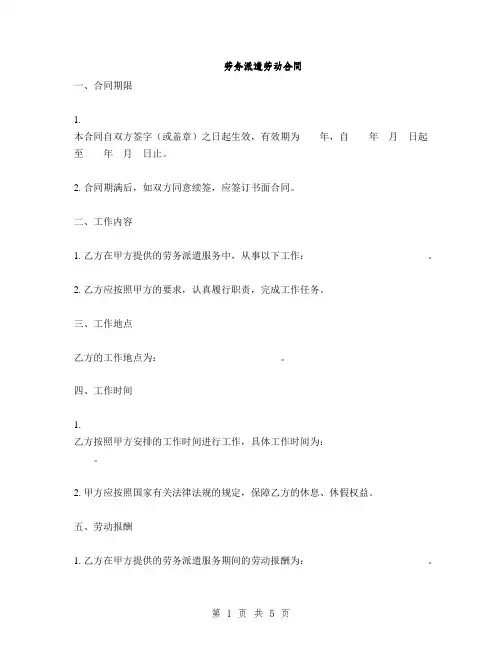 劳务派遣劳动合同

一、合同期限

1.
本合同自双方签字（或盖章）之日起生效，有效期为　　年，自　　年　月　日起至　　年　月　日止。

2. 合同期满后，如双方同意续签，应签订书面合同。

二、工作内容

1. 乙方在甲方提供的劳务派遣服务中，从事以下工作：　　　　　　　　　　。

2. 乙方应按照甲方的要求，认真履行职责，完成工作任务。

三、工作地点

乙方的工作地点为：　　　　　　　　　　。

四、工作时间

1.
乙方按照甲方安排的工作时间进行工作，具体工作时间为：
　　。

2. 甲方应按照国家有关法律法规的规定，保障乙方的休息、休假权益。

五、劳动报酬

1. 乙方在甲方提供的劳务派遣服务期间的劳动报酬为：　　　　　　　　　　。

第 1 页 共 5 页